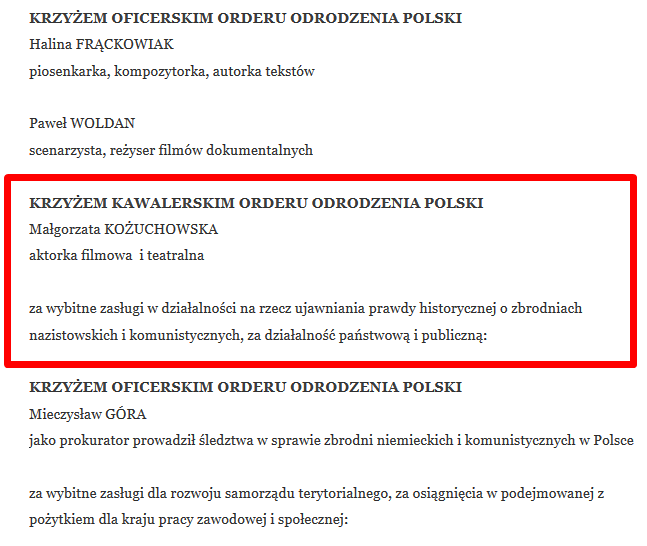 KRZYŻEM OFICERSKIM ORDERU ODRODZENIA POLSKI
Halina FRĄCKOWIAK
piosenkarka, kompozytorka, autorka tekstów

Paweł WOLDAN
scenarzysta, reżyser filmów dokumentalnych

KRZYŻEM KAWALERSKIM ORDERU ODRODZENIA POLSKI
Małgorzata KOŻUCHOWSKA
aktorka filmowa i teatralna

za wybitne zasługi w działalności na rzecz ujawniania prawdy historycznej o zbrodniach nazistowskich i komunistycznych, za działalność państwową i publiczną:

KRZYŻEM OFICERSKIM ORDERU ODRODZENIA POLSKI
Mieczysław GÓRA
jako prokurator prowadził śledztwa w sprawie zbrodni niemieckich i komunistycznych w Polsce

za wybitne zasługi dla rozwoju samorządu terytorialnego, za osiągnięcia w podejmowanej z pożytkiem dla kraju pracy zawodowej i społecznej: